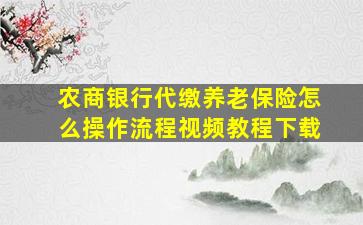 农商银行代缴养老保险怎么操作流程视频教程下载